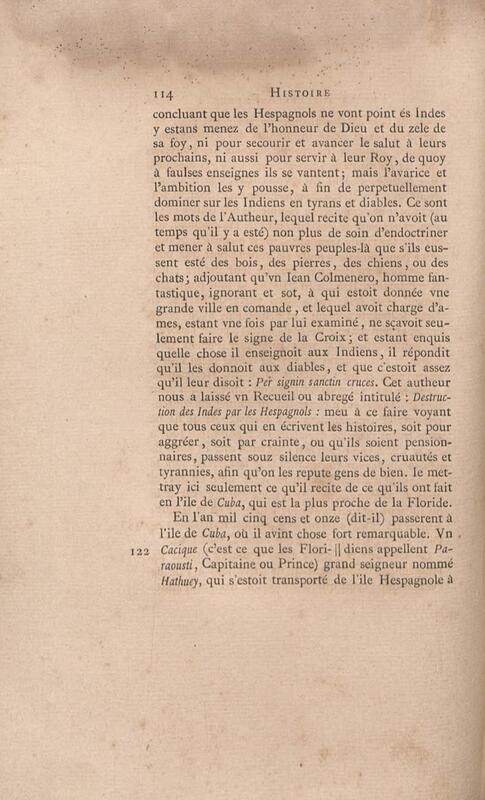 114 HISTOIRE

concluant que les Hespagnols ne vont point és Indes y estans menez de l'honneur de Dieu et du zele de sa foy, ni pour secourir et avancer le salut à leurs prochains, ni aussi pour servir à leur Roy, de quoy à faulses enseignes ils se vantent; mais l'avarice et l'ambition les y pousse, à fin de perpetuellement dominer sur les Indiens en tyrans et diables. Ce sont les mots de l'Autheur, lequel recite qu'on n'avoit (au temps qu'il y a esté) non plus de soin d'endoctriner et mener à salut ces pauvres peuples-là que s'ils eussent esté des bois, des pierres, des chiens, ou des chats; adjoutant qu'vn Iean Colmenero, homme fantastique, ignorant et sot, à qui estoit donnée vne grande ville en comande, et lequel avoit charge d'ames, estant vne fois par lui examiné, ne sçavoit seulement faire le signe de la Croix; et estant enquis quelle chose il enseignoit aux Indiens, il répondit qu'il les donnoit aux diables, et que c'estoit assez qu'il leur disoit : Per signin sanctin cruces. Cet autheur nous a laissé vn Recueil ou abregé intitulé : Destruction des Indes par les Hespagnols : meu à ce faire voyant que tous ceux qui en écrivent les histoires, soit pour aggréer, soit par crainte, ou qu'ils soient pensionnaires, passent souz silence leurs vices, cruautés et tyrannies, afin qu'on les repute gens de bien. Ie mettray ici seulement ce qu'il recite de ce qu'ils ont fait en l'ile de Cuba, qui est la plus proche de la Floride.

En l'an mil cinq cens et onze (dit-il) passerent à l'ile de Cuba, où il avint chose fort remarquable. Vn Cacique (c'est ce que les Flori- || diens appellent Paraousti, Capitaine ou Prince) grand seigneur nommé Hathuey, qui s'estoit transporté de l'ile Hespagnole à

122